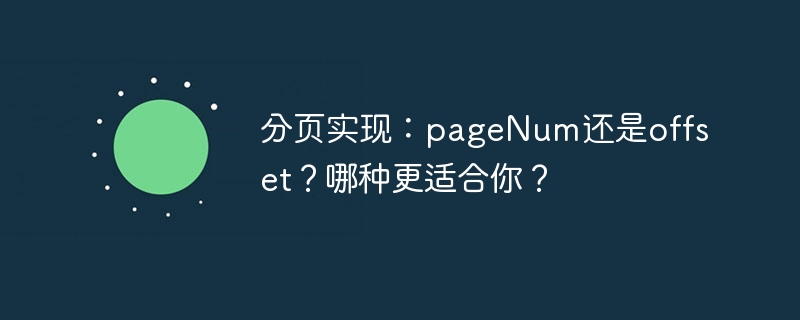 分页实现：pageNum还是offset？哪种更适合你？